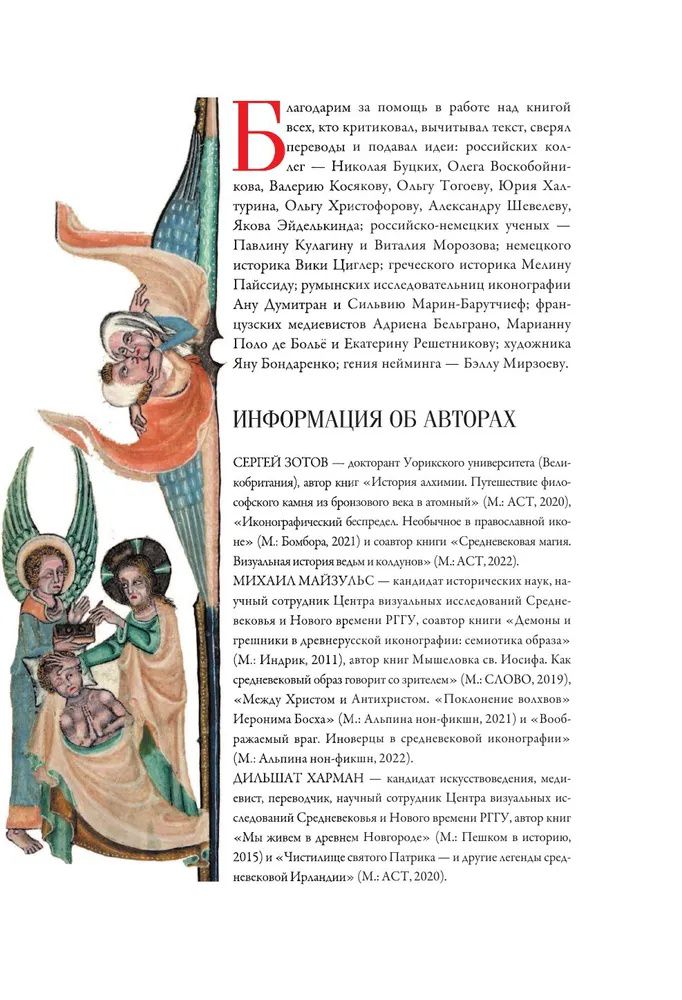 Благодарим за помощь в работе над книгой всех, кто критиковал, вычитывал текст, сверял переводы и подавал идеи: российских коллег — Николая Буцких, Олега Воскобойникова, Валерию Косякову, Ольгу Тогоеву, Юрия Халтурина, Ольгу Христофорову, Александру Шевелеву, Якова Эйделькинда; российско-немецких ученых — Павлину Кулагину и Виталия Морозова; немецкого историка Вики Циглер; греческого историка Мелину Пайссиду; румынских исследовательниц иконографии Ану Думитран и Сильвию Марин-Барутчиеф; французских медиевистов Адриена Бельграно, Марианну Поло де Больё и Екатерину Решетникову; художника Яну Бондаренко; гения нейминга — Бэллу Мирзоеву.

ИНФОРМАЦИЯ ОБ АВТОРАХ

СЕРГЕЙ ЗОТОВ — докторант Уорикского университета (Великобритания), автор книг «История алхимии. Путешествие философского камня из бронзового века в атомный» (М.: АСТ, 2020), «Иконографический беспредел. Необычное в православной иконе» (М.: Бомбора, 2021) и соавтор книги «Средневековая магия. Визуальная история ведьм и колдунов» (М.: АСТ, 2022).
МИХАИЛ МАЙЗУЛЬС — кандидат исторических наук, научный сотрудник Центра визуальных исследований Средневековья и Нового времени РГГУ, соавтор книги «Демоны и грешники в древнерусской иконографии: семиотика образа» (М.: Индрик, 2011), автор книг Мышеловка св. Иосифа. Как средневековый образ говорит со зрителем» (М.: СЛОВО, 2019), «Между Христом и Антихристом. «Поклонение волхвов» Иеронима Босха» (М.: Альпина нон-фикшн, 2021) и «Воображаемый враг. Иноверцы в средневековой иконографии» (М.: Альпина нон-фикшн, 2022).
ДИЛЬШАТ ХАРМАН — кандидат искусствоведения, медиевист, переводчик, научный сотрудник Центра визуальных исследований Средневековья и Нового времени РГГУ, автор книг «Мы живем в древнем Новгороде» (М.: Пешком в историю, 2015) и «Чистилище святого Патрика — и другие легенды средневековой Ирландии» (М.: АСТ, 2020).